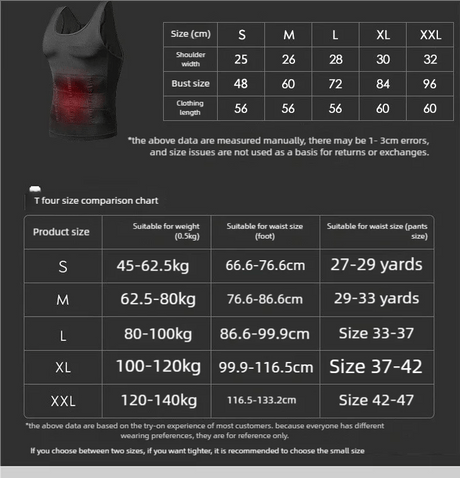 | Size (cm) | S | M | L | XL | XXL |
|---|---|---|---|---|---|
| Shoulder width | 25 | 26 | 28 | 30 | 32 |
| Bust size | 48 | 60 | 72 | 84 | 96 |
| Clothing length | 56 | 56 | 56 | 60 | 60 |

*the above data are measured manually, there may be 1- 3cm errors, and size issues are not used as a basis for returns or exchanges.

T four size comparison chart

| Product size | Suitable for weight (0.5kg) | Suitable for waist size (foot) | Suitable for waist size (pants size) |
|---|---|---|---|
| S | 45-62.5kg | 66.6-76.6cm | 27-29 yards |
| M | 62.5-80kg | 76.6-86.6cm | 29-33 yards |
| L | 80-100kg | 86.6-99.9cm | Size 33-37 |
| XL | 100-120kg | 99.9-116.5cm | Size 37-42 |
| XXL | 120-140kg | 116.5-133.2cm | Size 42-47 |

*the above data are based on the try-on experience of most customers. because everyone has different wearing preferences, they are for reference only.

If you choose between two sizes, if you want tighter, it is recommended to choose the small size